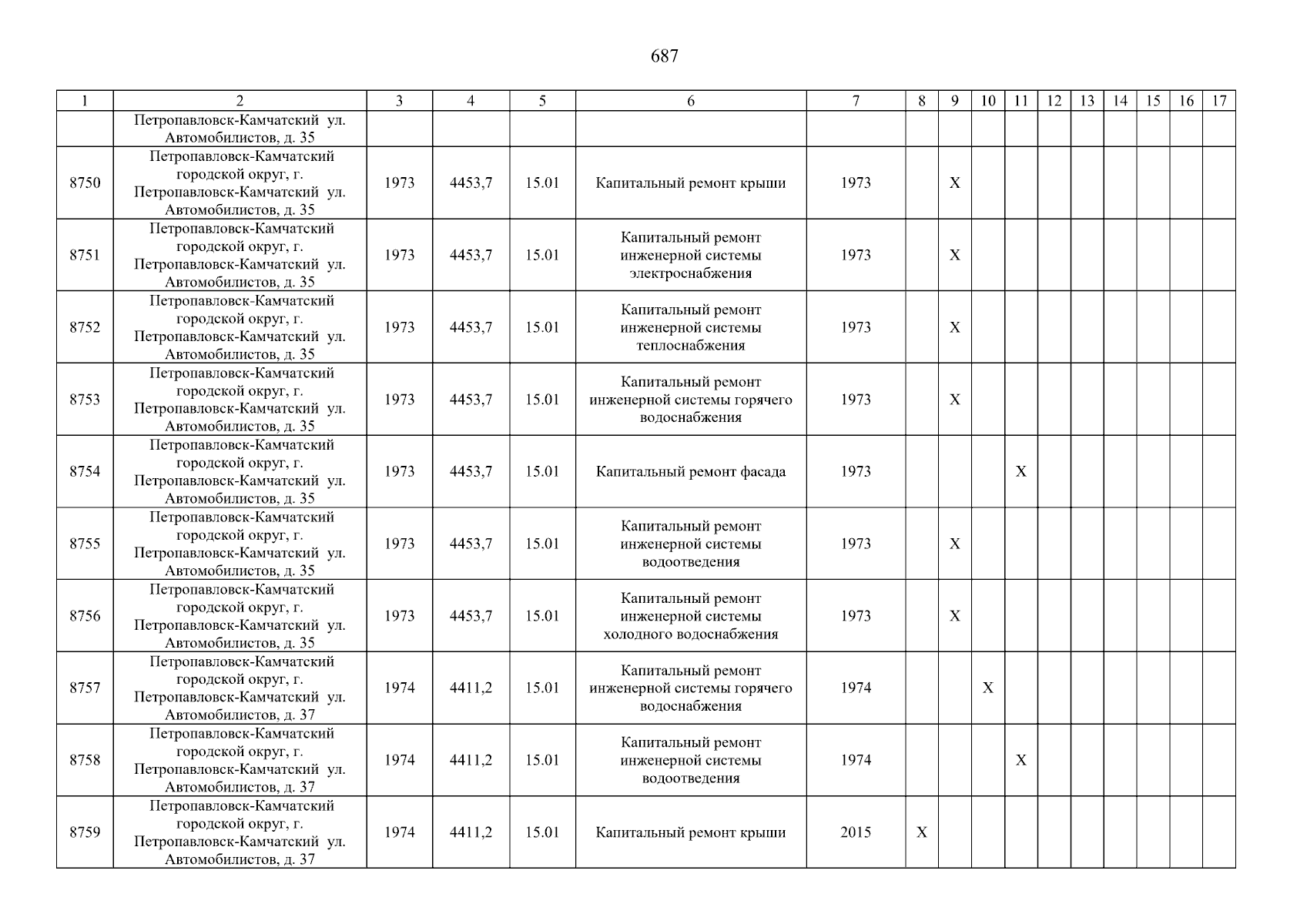 687

| 1 | 2 | 3 | 4 | 5 | 6 | 7 | 8 | 9 | 10 | 11 | 12 | 13 | 14 | 15 | 16 | 17 |
|---|---|---|---|---|---|---|---|---|---|---|---|---|---|---|---|---|
| | Петропавловск-Камчатский ул. Автомобилистов, д. 35 | | | | | | | | | | | | | | | |
| 8750 | Петропавловск-Камчатский городской округ, г. Петропавловск-Камчатский ул. Автомобилистов, д. 35 | 1973 | 4453,7 | 15.01 | Капитальный ремонт крыши | 1973 | | X | | | | | | | | |
| 8751 | Петропавловск-Камчатский городской округ, г. Петропавловск-Камчатский ул. Автомобилистов, д. 35 | 1973 | 4453,7 | 15.01 | Капитальный ремонт инженерной системы электроснабжения | 1973 | | X | | | | | | | | |
| 8752 | Петропавловск-Камчатский городской округ, г. Петропавловск-Камчатский ул. Автомобилистов, д. 35 | 1973 | 4453,7 | 15.01 | Капитальный ремонт инженерной системы теплоснабжения | 1973 | | X | | | | | | | | |
| 8753 | Петропавловск-Камчатский городской округ, г. Петропавловск-Камчатский ул. Автомобилистов, д. 35 | 1973 | 4453,7 | 15.01 | Капитальный ремонт инженерной системы горячего водоснабжения | 1973 | | X | | | | | | | | |
| 8754 | Петропавловск-Камчатский городской округ, г. Петропавловск-Камчатский ул. Автомобилистов, д. 35 | 1973 | 4453,7 | 15.01 | Капитальный ремонт фасада | 1973 | | | | X | | | | | | |
| 8755 | Петропавловск-Камчатский городской округ, г. Петропавловск-Камчатский ул. Автомобилистов, д. 35 | 1973 | 4453,7 | 15.01 | Капитальный ремонт инженерной системы водоотведения | 1973 | | X | | | | | | | | |
| 8756 | Петропавловск-Камчатский городской округ, г. Петропавловск-Камчатский ул. Автомобилистов, д. 35 | 1973 | 4453,7 | 15.01 | Капитальный ремонт инженерной системы холодного водоснабжения | 1973 | | X | | | | | | | | |
| 8757 | Петропавловск-Камчатский городской округ, г. Петропавловск-Камчатский ул. Автомобилистов, д. 37 | 1974 | 4411,2 | 15.01 | Капитальный ремонт инженерной системы горячего водоснабжения | 1974 | | | X | | | | | | | |
| 8758 | Петропавловск-Камчатский городской округ, г. Петропавловск-Камчатский ул. Автомобилистов, д. 37 | 1974 | 4411,2 | 15.01 | Капитальный ремонт инженерной системы водоотведения | 1974 | | | | X | | | | | | |
| 8759 | Петропавловск-Камчатский городской округ, г. Петропавловск-Камчатский ул. Автомобилистов, д. 37 | 1974 | 4411,2 | 15.01 | Капитальный ремонт крыши | 2015 | X | | | | | | | | | |